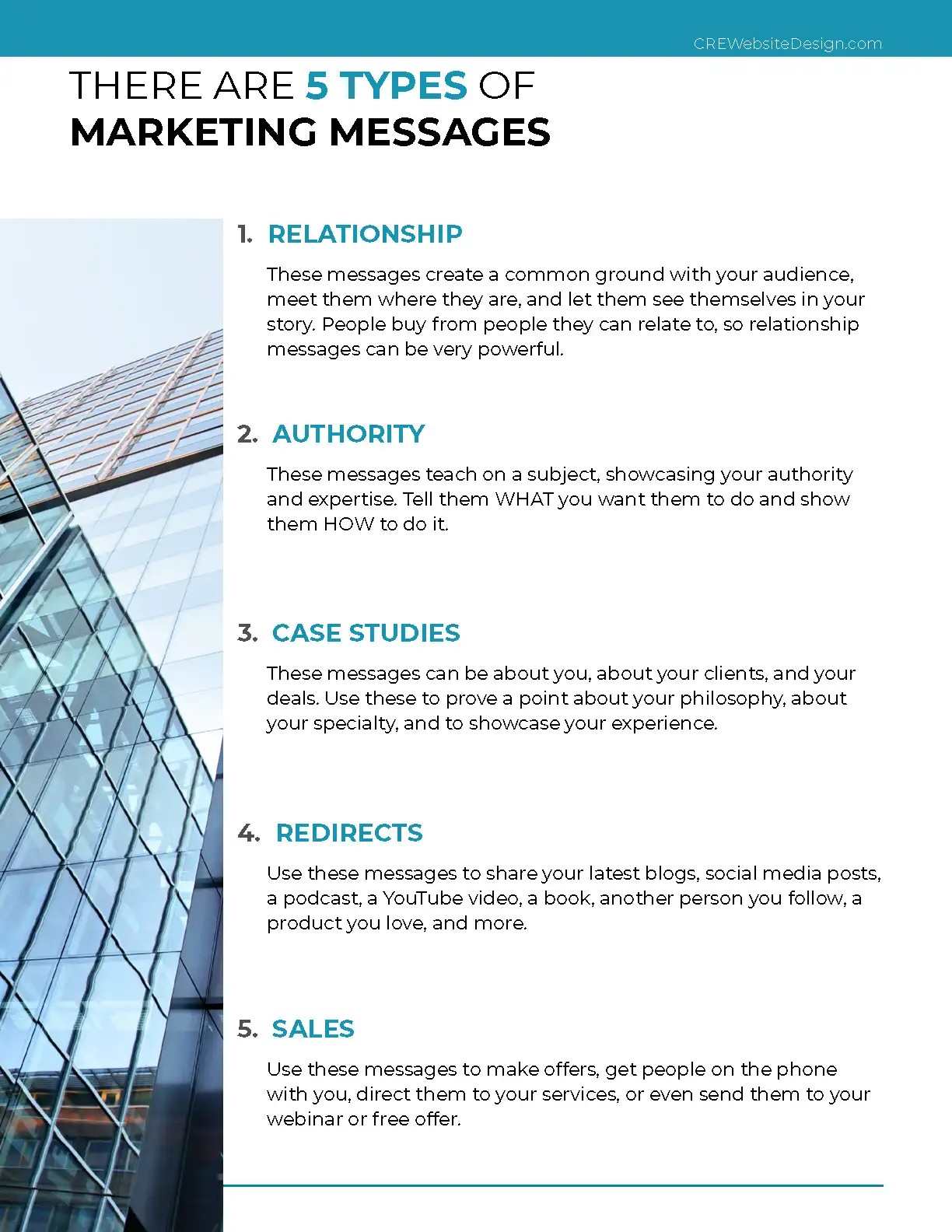 CREWebsiteDesign.com

THERE ARE 5 TYPES OF MARKETING MESSAGES

1. RELATIONSHIP

These messages create a common ground with your audience, meet them where they are, and let them see themselves in your story. People buy from people they can relate to, so relationship messages can be very powerful.

2. AUTHORITY

These messages teach on a subject, showcasing your authority and expertise. Tell them WHAT you want them to do and show them HOW to do it.

3. CASE STUDIES

These messages can be about you, about your clients, and your deals. Use these to prove a point about your philosophy, about your specialty, and to showcase your experience.

4. REDIRECTS

Use these messages to share your latest blogs, social media posts, a podcast, a YouTube video, a book, another person you follow, a product you love, and more.

5. SALES

Use these messages to make offers, get people on the phone with you, direct them to your services, or even send them to your webinar or free offer.